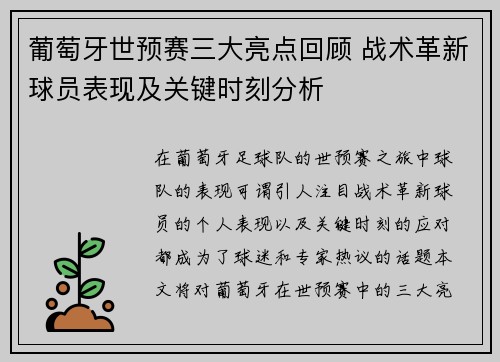 葡萄牙世预赛三大亮点回顾 战术革新球员表现及关键时刻分析

在葡萄牙足球队的世预赛之旅中球队的表现可谓引人注目战术革新球员的个人表现以及关键时刻的应对都成为了球迷和专家热议的话题本文将对葡萄牙在世预赛中的三大亮